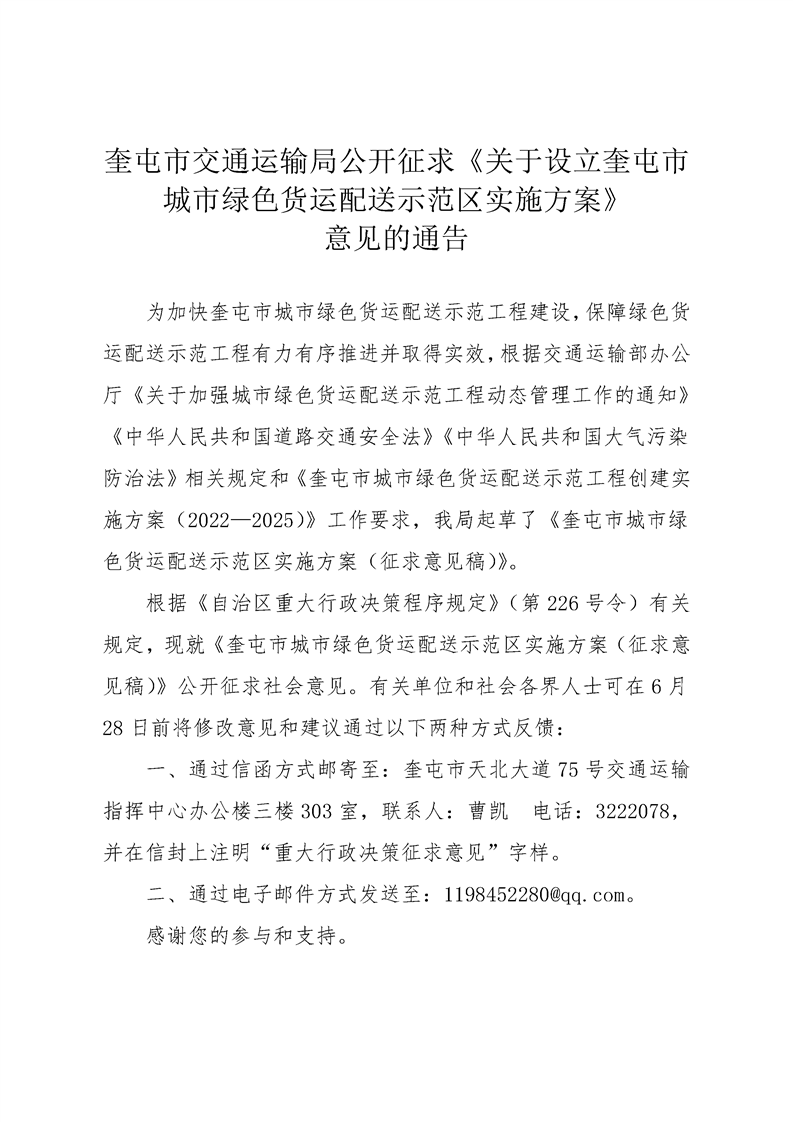 奎屯市交通运输局公开征求《关于设立奎屯市城市绿色货运配送示范区实施方案》意见的通告

为加快奎屯市城市绿色货运配送示范工程建设，保障绿色货运配送示范工程有力有序推进并取得实效，根据交通运输部办公厅《关于加强城市绿色货运配送示范工程动态管理工作的通知》《中华人民共和国道路交通安全法》《中华人民共和国大气污染防治法》相关规定和《奎屯市城市绿色货运配送示范工程创建实施方案（2022—2025）》工作要求，我局起草了《奎屯市城市绿色货运配送示范区实施方案（征求意见稿）》。

根据《自治区重大行政决策程序规定》（第226号令）有关规定，现就《奎屯市城市绿色货运配送示范区实施方案（征求意见稿）》公开征求社会意见。有关单位和社会各界人士可在6月28日前将修改意见和建议通过以下两种方式反馈：

一、通过信函方式邮寄至：奎屯市天北大道75号交通运输指挥中心办公楼三楼303室，联系人：曹凯　电话：3222078，并在信封上注明“重大行政决策征求意见”字样。

二、通过电子邮件方式发送至：1198452280@qq.com。

感谢您的参与和支持。